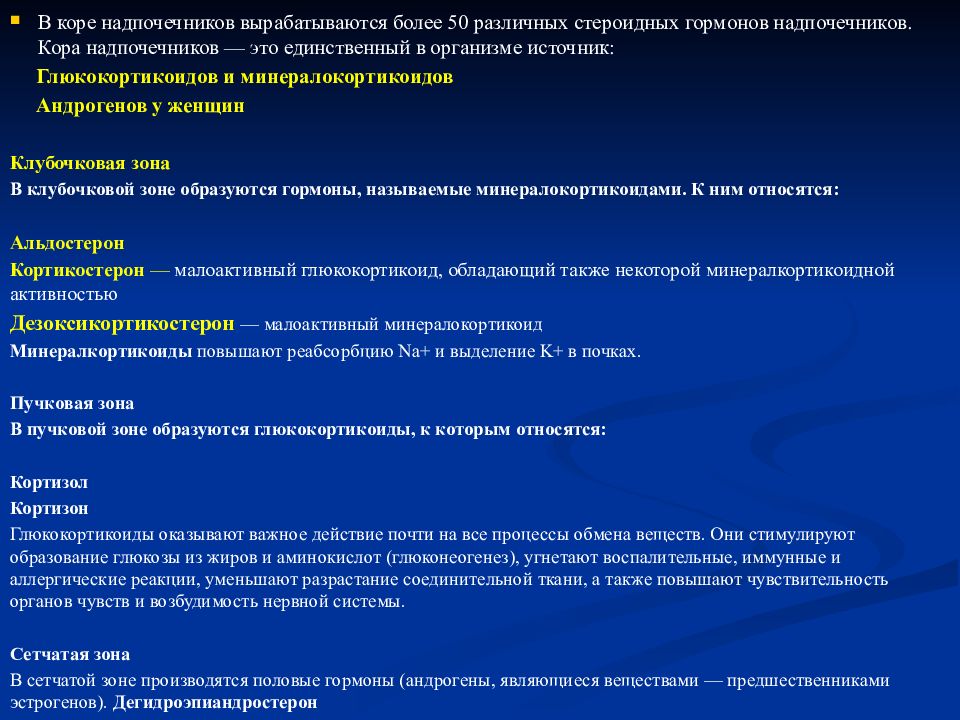 В коре надпочечников вырабатываются более 50 различных стероидных гормонов надпочечников. Кора надпочечников — это единственный в организме источник:

Глюкокортикоидов и минералокортикоидов

Андрогенов у женщин

Клубочковая зона

В клубочковой зоне образуются гормоны, называемые минералокортикоидами. К ним относятся:

Альдостерон

Кортикостерон — малоактивный глюкокортикоид, обладающий также некоторой минералкортикоидной активностью

Дезоксикортикостерон — малоактивный минералокортикоид

Минералкортикоиды повышают реабсорбцию Na+ и выделение K+ в почках.

Пучковая зона

В пучковой зоне образуются глюкокортикоиды, к которым относятся:

Кортизол

Кортизон

Глюкокортикоиды оказывают важное действие почти на все процессы обмена веществ. Они стимулируют образование глюкозы из жиров и аминокислот (глюконеогенез), угнетают воспалительные, иммунные и аллергические реакции, уменьшают разрастание соединительной ткани, а также повышают чувствительность органов чувств и возбудимость нервной системы.

Сетчатая зона

В сетчатой зоне производятся половые гормоны (андрогены, являющиеся веществами — предшественниками эстрогенов). Дегидроэпиандростерон